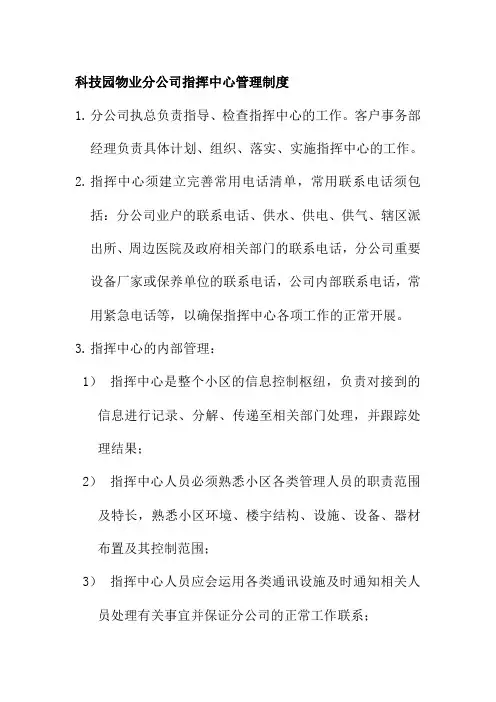 科技园物业分公司指挥中心管理制度

1. 分公司执总负责指导、检查指挥中心的工作。客户事务部经理负责具体计划、组织、落实、实施指挥中心的工作。

2. 指挥中心须建立完善常用电话清单，常用联系电话须包括：分公司业户的联系电话、供水、供电、供气、辖区派出所、周边医院及政府相关部门的联系电话，分公司重要设备厂家或保养单位的联系电话，公司内部联系电话，常用紧急电话等，以确保指挥中心各项工作的正常开展。

3. 指挥中心的内部管理：

1） 指挥中心是整个小区的信息控制枢纽，负责对接到的信息进行记录、分解、传递至相关部门处理，并跟踪处理结果；

2） 指挥中心人员必须熟悉小区各类管理人员的职责范围及特长，熟悉小区环境、楼宇结构、设施、设备、器材布置及其控制范围；

3） 指挥中心人员应会运用各类通讯设施及时通知相关人员处理有关事宜并保证分公司的正常工作联系；